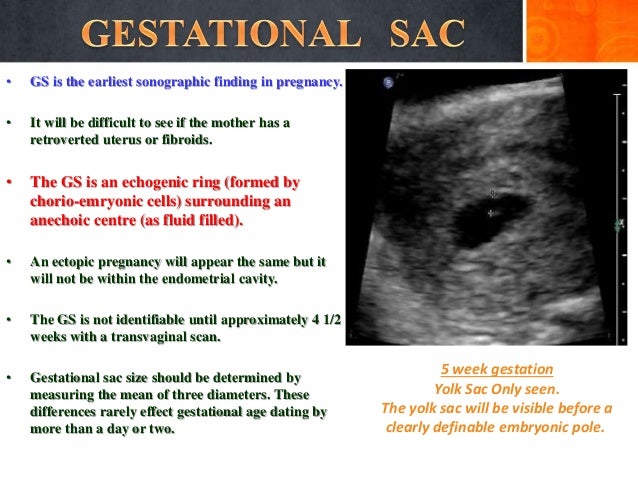 GESTATIONAL SAC

• GS is the earliest sonographic finding in pregnancy.

• It will be difficult to see if the mother has a retroverted uterus or fibroids.

• The GS is an echogenic ring (formed by chorio-emryonic cells) surrounding an anechoic centre (as fluid filled).

• An ectopic pregnancy will appear the same but it will not be within the endometrial cavity.

• The GS is not identifiable until approximately 4 1/2 weeks with a transvaginal scan.

• Gestational sac size should be determined by measuring the mean of three diameters. These differences rarely effect gestational age dating by more than a day or two.

5 week gestation
Yolk Sac Only seen.
The yolk sac will be visible before a clearly definable embryonic pole.